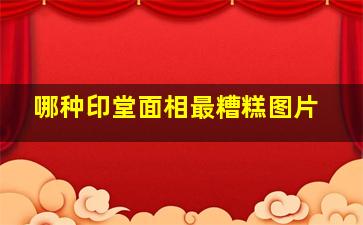 哪种印堂面相最糟糕图片